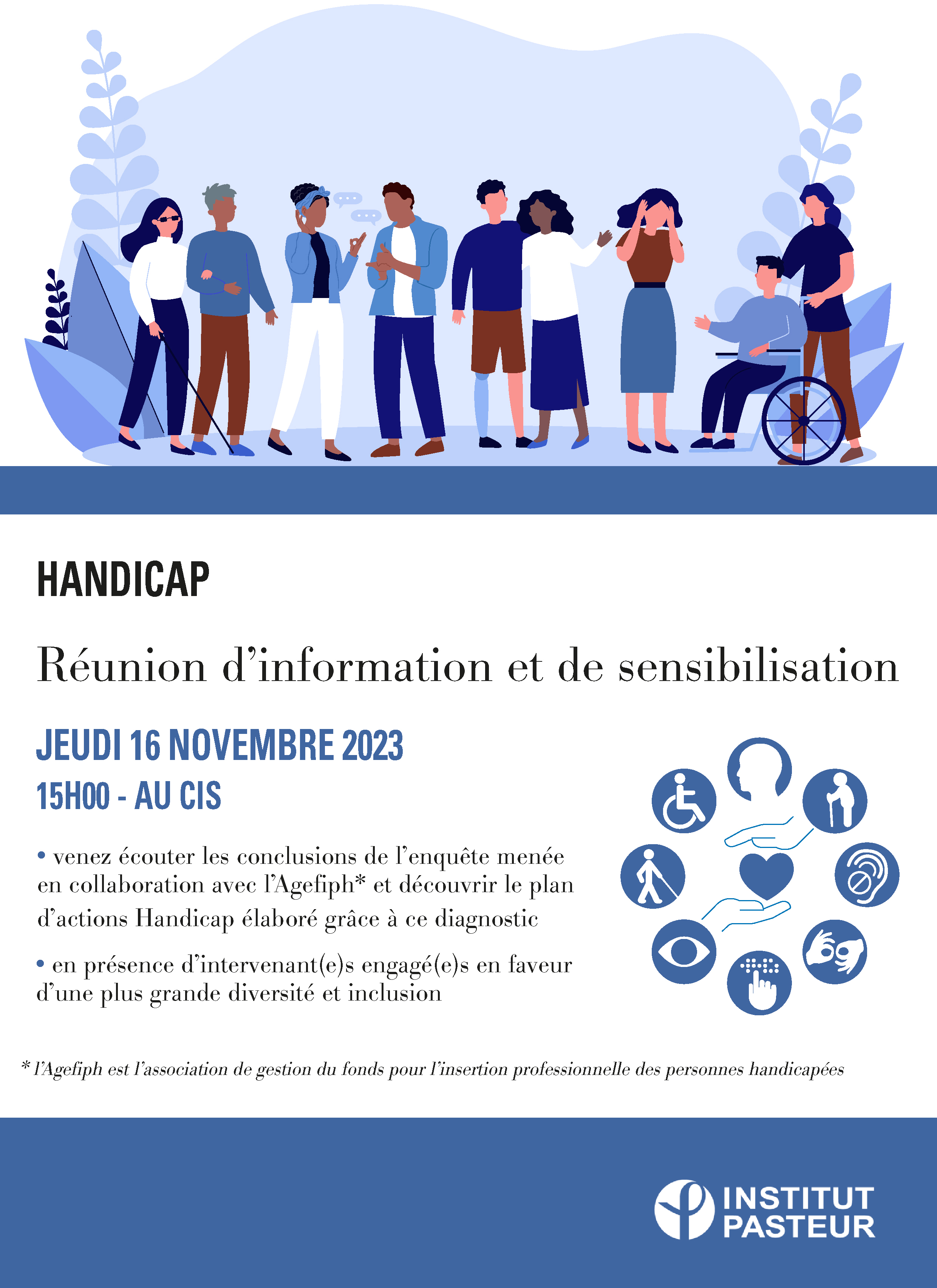 HANDICAP

Réunion d'information et de sensibilisation

JEUDI 16 NOVEMBRE 2023

15H00 - AU CIS

• venez écouter les conclusions de l'enquête menée en collaboration avec l'Agefiph* et découvrir le plan d'actions Handicap élaboré grâce à ce diagnostic

• en présence d'intervenant(e)s engagé(e)s en faveur d'une plus grande diversité et inclusion

* l'Agefiph est l'association de gestion du fonds pour l'insertion professionnelle des personnes handicapées

INSTITUT PASTEUR